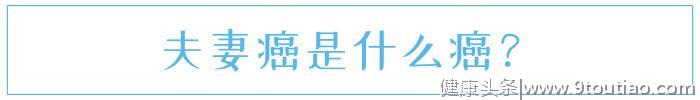 夫妻癌是什么癌？

健康头条|www.9toutiao.com